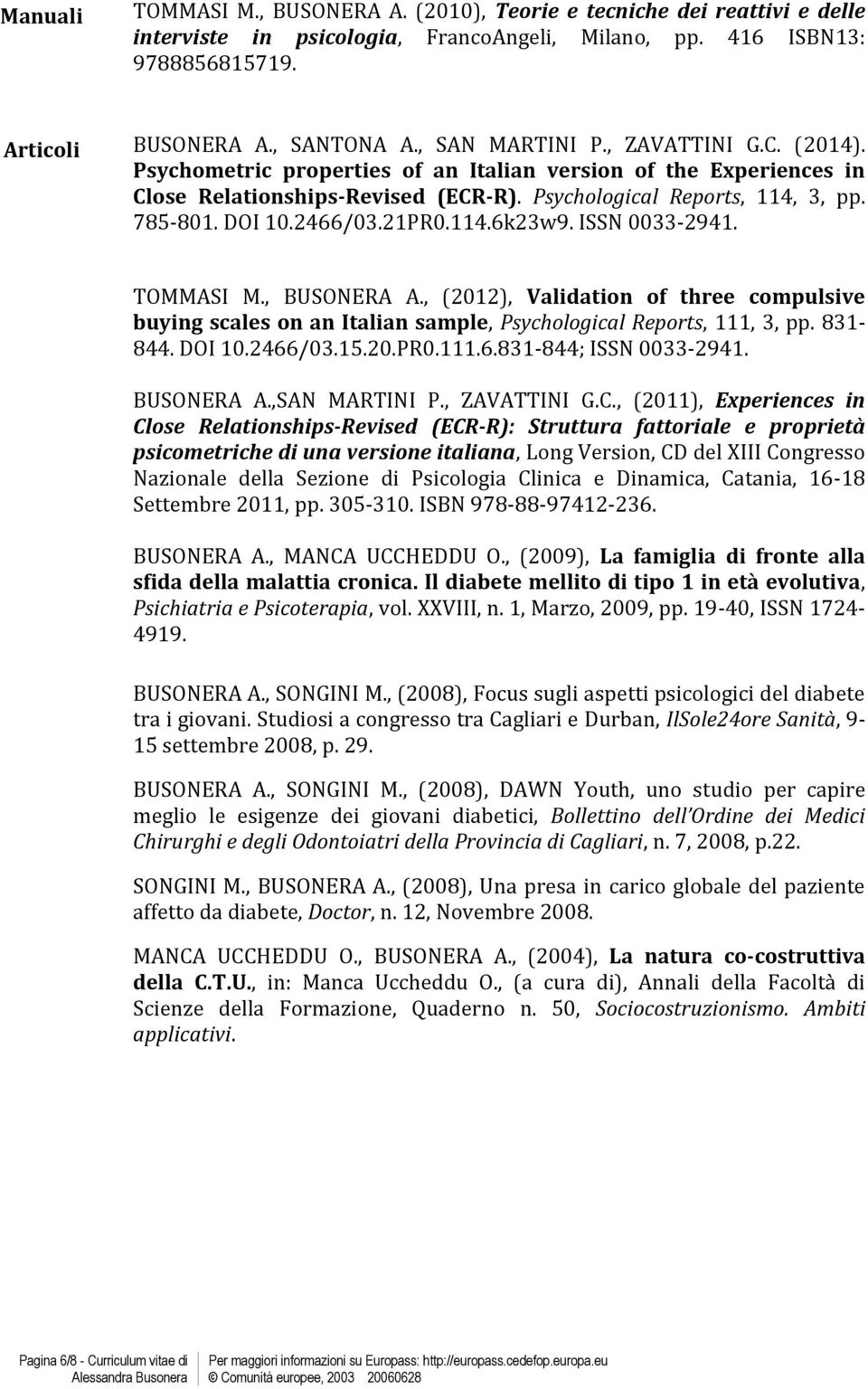 Manuali

TOMMASI M., BUSONERA A. (2010), Teorie e tecniche dei reattivi e delle interviste in psicologia, FrancoAngeli, Milano, pp. 416 ISBN13: 9788856815719.

Articoli

BUSONERA A., SANTONA A., SAN MARTINI P., ZAVATTINI G.C. (2014). Psychometric properties of an Italian version of the Experiences in Close Relationships-Revised (ECR-R). Psychological Reports, 114, 3, pp. 785-801. DOI 10.2466/03.21PR0.114.6k23w9. ISSN 0033-2941.

TOMMASI M., BUSONERA A., (2012), Validation of three compulsive buying scales on an Italian sample, Psychological Reports, 111, 3, pp. 831-844. DOI 10.2466/03.15.20.PR0.111.6.831-844; ISSN 0033-2941.

BUSONERA A.,SAN MARTINI P., ZAVATTINI G.C., (2011), Experiences in Close Relationships-Revised (ECR-R): Struttura fattoriale e proprietà psicometriche di una versione italiana, Long Version, CD del XIII Congresso Nazionale della Sezione di Psicologia Clinica e Dinamica, Catania, 16-18 Settembre 2011, pp. 305-310. ISBN 978-88-97412-236.

BUSONERA A., MANCA UCCHEDDU O., (2009), La famiglia di fronte alla sfida della malattia cronica. Il diabete mellito di tipo 1 in età evolutiva, Psichiatria e Psicoterapia, vol. XXVIII, n. 1, Marzo, 2009, pp. 19-40, ISSN 1724-4919.

BUSONERA A., SONGINI M., (2008), Focus sugli aspetti psicologici del diabete tra i giovani. Studiosi a congresso tra Cagliari e Durban, IlSole24ore Sanità, 9-15 settembre 2008, p. 29.

BUSONERA A., SONGINI M., (2008), DAWN Youth, uno studio per capire meglio le esigenze dei giovani diabetici, Bollettino dell'Ordine dei Medici Chirurghi e degli Odontoiatri della Provincia di Cagliari, n. 7, 2008, p.22.

SONGINI M., BUSONERA A., (2008), Una presa in carico globale del paziente affetto da diabete, Doctor, n. 12, Novembre 2008.

MANCA UCCHEDDU O., BUSONERA A., (2004), La natura co-costruttiva della C.T.U., in: Manca Uccheddu O., (a cura di), Annali della Facoltà di Scienze della Formazione, Quaderno n. 50, Sociocostruzionismo. Ambiti applicativi.

Pagina 6/8 - Curriculum vitae di Alessandra Busonera

Per maggiori informazioni su Europass: http://europass.cedefop.europa.eu © Comunità europee, 2003 20060628